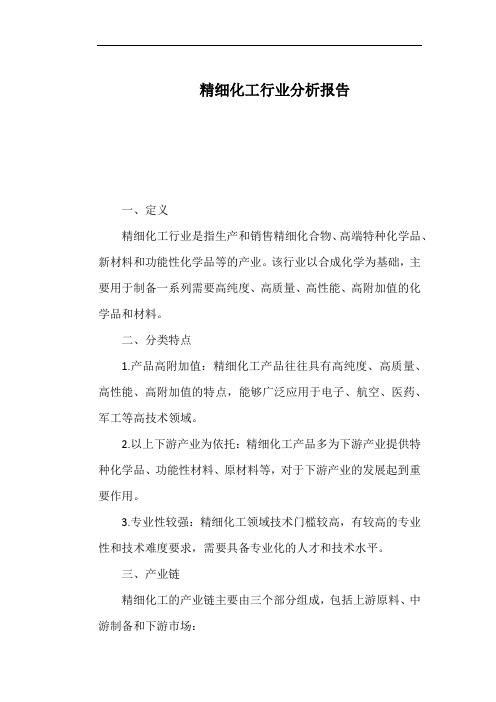 精细化工行业分析报告

一、定义

精细化工行业是指生产和销售精细化合物、高端特种化学品、新材料和功能性化学品等的产业。该行业以合成化学为基础，主要用于制备一系列需要高纯度、高质量、高性能、高附加值的化学品和材料。

二、分类特点

1.产品高附加值：精细化工产品往往具有高纯度、高质量、高性能、高附加值的特点，能够广泛应用于电子、航空、医药、军工等高技术领域。

2.以上下游产业为依托：精细化工产品多为下游产业提供特种化学品、功能性材料、原材料等，对于下游产业的发展起到重要作用。

3.专业性较强：精细化工领域技术门槛较高，有较高的专业性和技术难度要求，需要具备专业化的人才和技术水平。

三、产业链

精细化工的产业链主要由三个部分组成，包括上游原料、中游制备和下游市场：